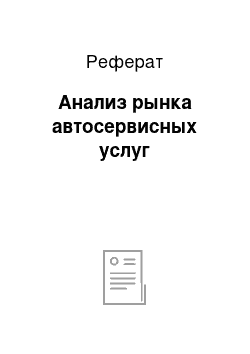 Реферат

Анализ рынка автосервисных услуг